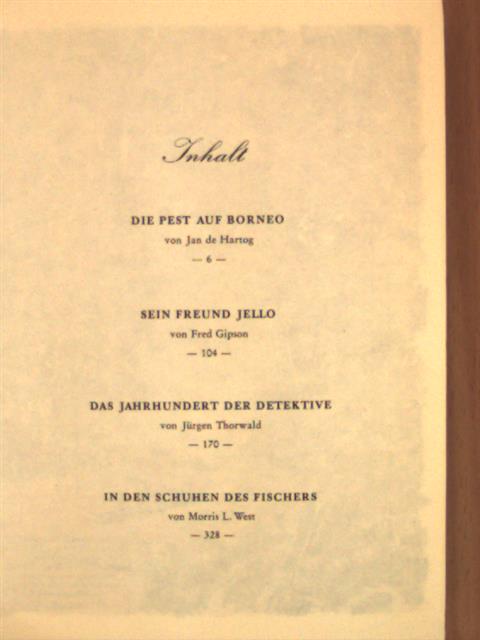 Inhalt

DIE PEST AUF BORNEO
von Jan de Hartog
— 6 —

SEIN FREUND JELLO
von Fred Gipson
— 104 —

DAS JAHRHUNDERT DER DETEKTIVE
von Jürgen Thorwald
— 170 —

IN DEN SCHUHEN DES FISCHERS
von Morris L. West
— 328 —